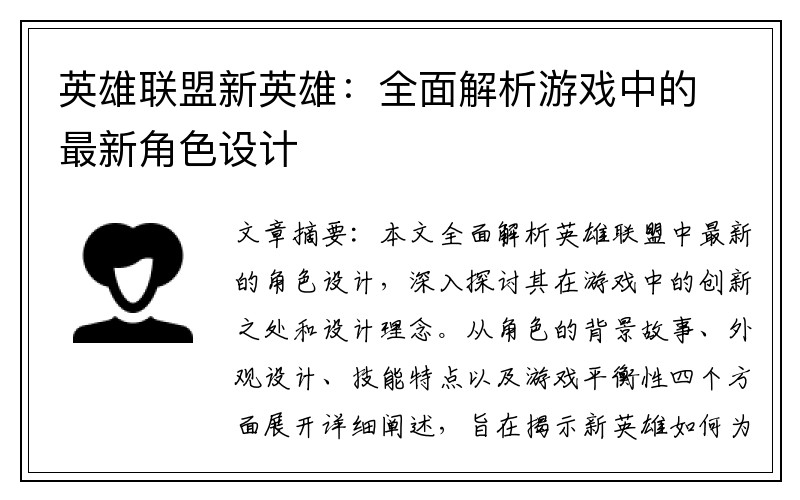 英雄联盟新英雄：全面解析游戏中的最新角色设计

文章摘要：本文全面解析英雄联盟中最新的角色设计，深入探讨其在游戏中的创新之处和设计理念。从角色的背景故事、外观设计、技能特点以及游戏平衡性四个方面展开详细阐述，旨在揭示新英雄如何为